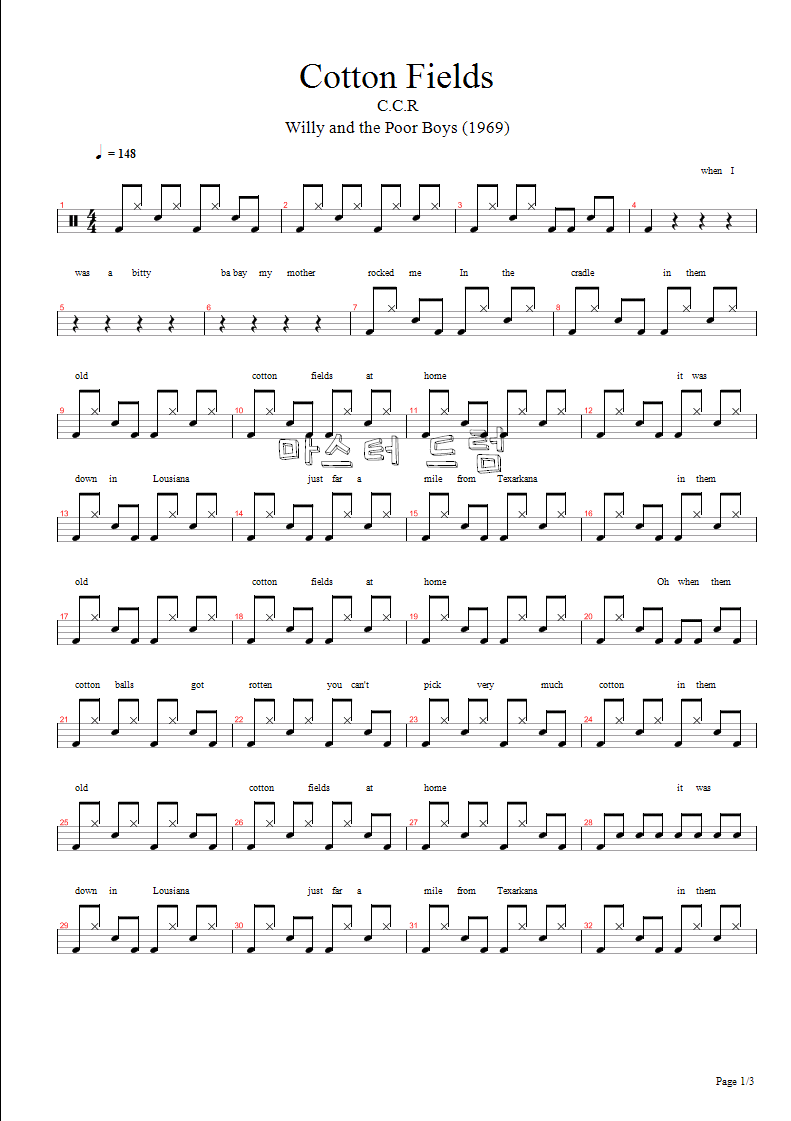 Cotton Fields
C.C.R
Willy and the Poor Boys (1969)

♩ = 148

when I

1 2 3 4

was a bitty ba bay my mother rocked me In the cradle in them

5 6 7 8

old cotton fields at home it was

9 10 11 12

down in Lousiana just far a mile from Texarkana in them

13 14 15 16

old cotton fields at home Oh when them

17 18 19 20

cotton balls got rotten you can't pick very much cotton in them

21 22 23 24

old cotton fields at home it was

25 26 27 28

down in Lousiana just far a mile from Texarkana in them

29 30 31 32

Page 1/3

마스터 드럼